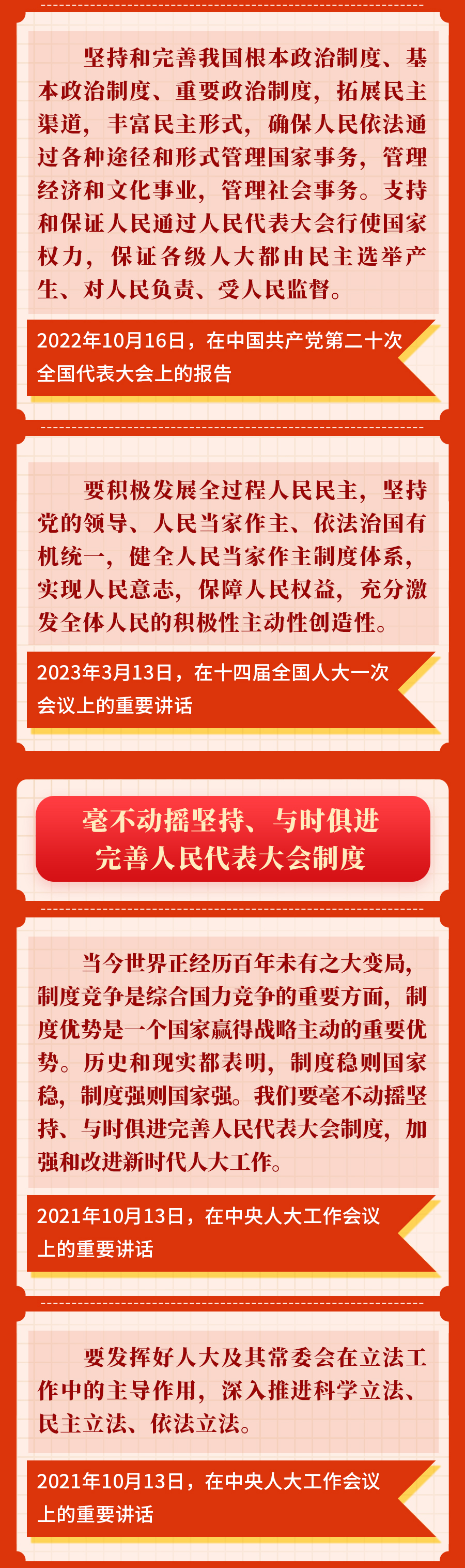 坚持和完善我国根本政治制度、基本政治制度、重要政治制度，拓展民主渠道，丰富民主形式，确保人民依法通过各种途径和形式管理国家事务，管理经济和文化事业，管理社会事务。支持和保证人民通过人民代表大会行使国家权力，保证各级人大都由民主选举产生、对人民负责、受人民监督。

2022年10月16日，在中国共产党第二十次全国代表大会上的报告

要积极发展全过程人民民主，坚持党的领导、人民当家作主、依法治国有机统一，健全人民当家作主制度体系，实现人民意志，保障人民权益，充分激发全体人民的积极性主动性创造性。

2023年3月13日，在十四届全国人大一次会议上的重要讲话

毫不动摇坚持、与时俱进完善人民代表大会制度

当今世界正经历百年未有之大变局，制度竞争是综合国力竞争的重要方面，制度优势是一个国家赢得战略主动的重要优势。历史和现实都表明，制度稳则国家稳，制度强则国家强。我们要毫不动摇坚持、与时俱进完善人民代表大会制度，加强和改进新时代人大工作。

2021年10月13日，在中央人大工作会议上的重要讲话

要发挥好人大及其常委会在立法工作中的主导作用，深入推进科学立法、民主立法、依法立法。

2021年10月13日，在中央人大工作会议上的重要讲话